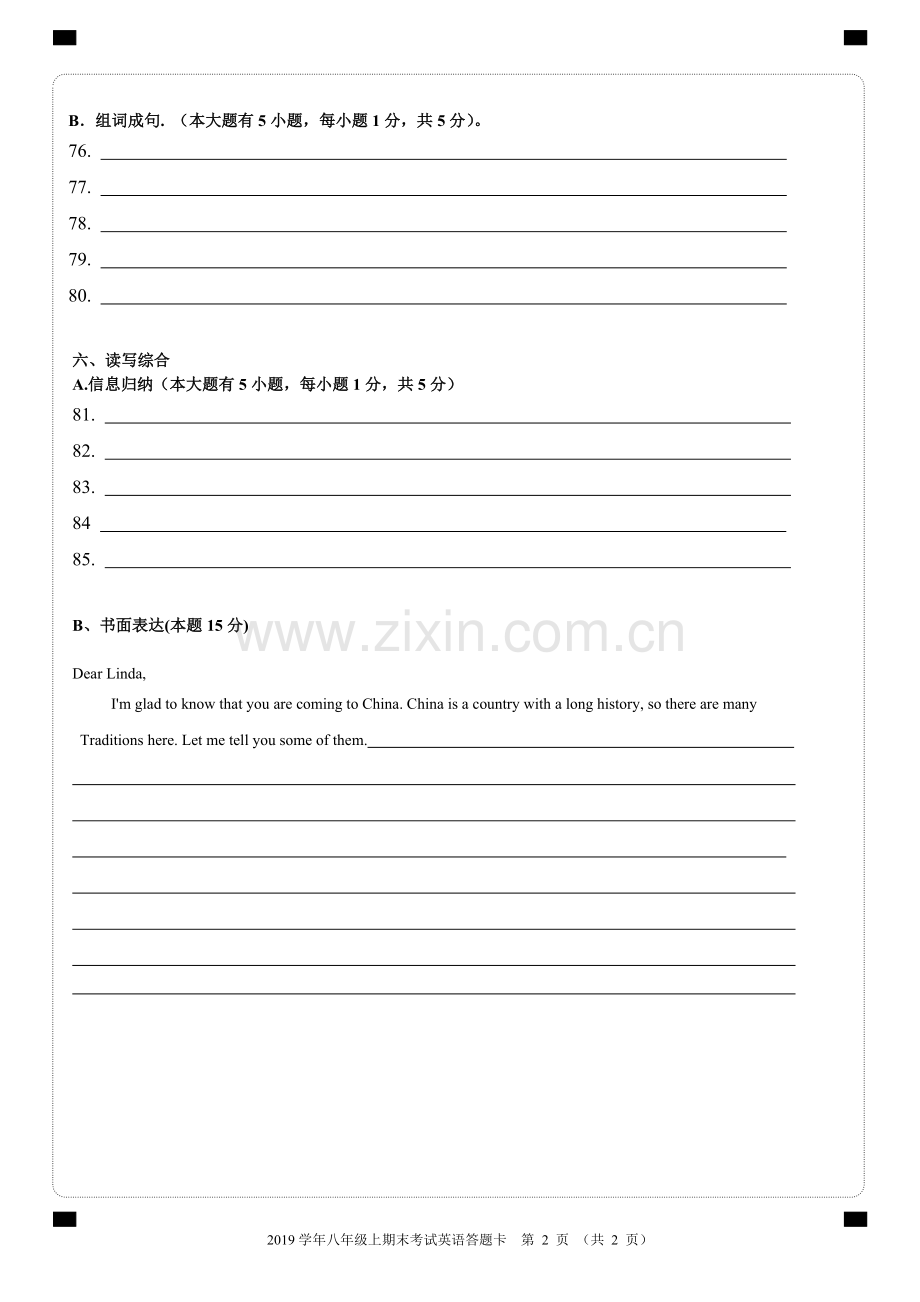 B．组词成句.（本大题有 5 小题，每小题 1 分，共 5 分）。

76. ______

77. ______

78. ______

79. ______

80. ______

六、读写综合

A.信息归纳（本大题有 5 小题，每小题 1 分，共 5 分）

81. ______

82. ______

83. ______

84 ______

85. ______

B、书面表达(本题 15 分)

www.zixin.com.cn

Dear Linda,

I'm glad to know that you are coming to China. China is a country with a long history, so there are many Traditions here. Let me tell you some of them.______

2019 学年八年级上期末考试英语答题卡　第 2 页 （共 2 页）